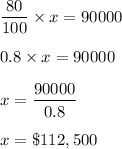 $\frac{80}{100} \times x = 90000$

$0.8 \times x = 90000$

$x = \frac{90000}{0.8}$

$x = \$112,500$